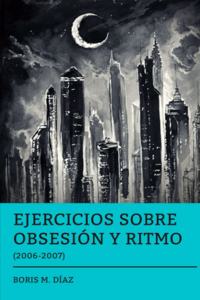 EJERCICIOS SOBRE OBSESIÓN Y RITMO
(2006-2007)

BORIS M. DÍAZ